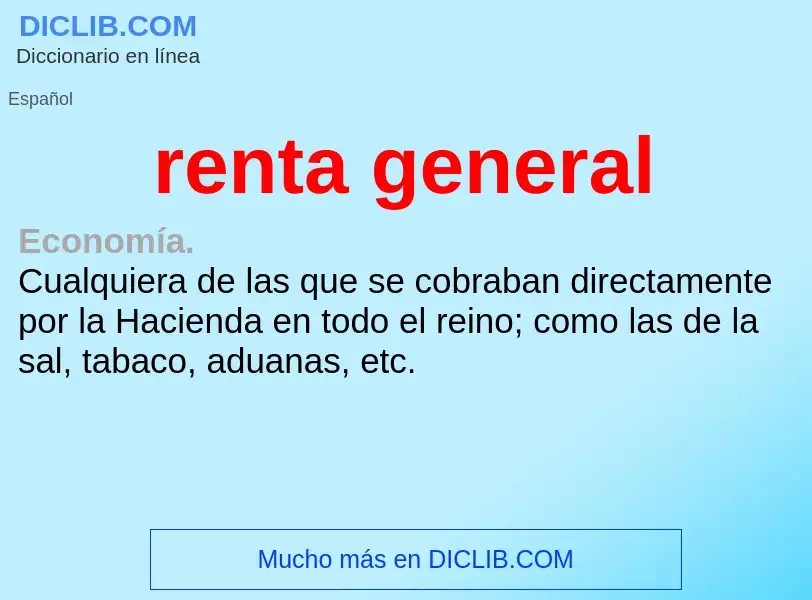 DICLIB.COM
Diccionario en línea

Español

renta general

Economía.
Cualquiera de las que se cobraban directamente por la Hacienda en todo el reino; como las de la sal, tabaco, aduanas, etc.

Mucho más en DICLIB.COM